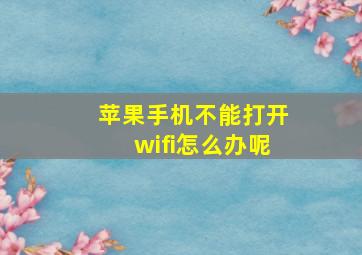 苹果手机不能打开wifi怎么办呢